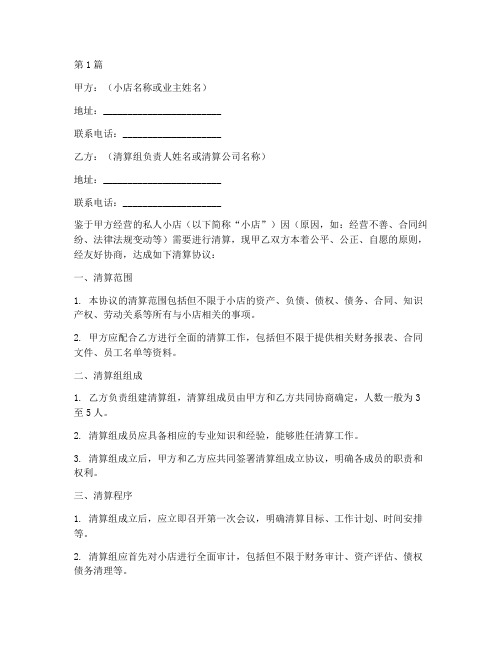 第1篇

甲方：（小店名称或业主姓名）

地址：________________________

联系电话：____________________

乙方：（清算组负责人姓名或清算公司名称）

地址：________________________

联系电话：____________________

鉴于甲方经营的私人小店（以下简称“小店”）因（原因，如：经营不善、合同纠纷、法律法规变动等）需要进行清算，现甲乙双方本着公平、公正、自愿的原则，经友好协商，达成如下清算协议：

一、清算范围

1. 本协议的清算范围包括但不限于小店的资产、负债、债权、债务、合同、知识产权、劳动关系等所有与小店相关的事项。

2. 甲方应配合乙方进行全面的清算工作，包括但不限于提供相关财务报表、合同文件、员工名单等资料。

二、清算组组成

1. 乙方负责组建清算组，清算组成员由甲方和乙方共同协商确定，人数一般为3至5人。

2. 清算组成员应具备相应的专业知识和经验，能够胜任清算工作。

3. 清算组成立后，甲方和乙方应共同签署清算组成立协议，明确各成员的职责和权利。

三、清算程序

1. 清算组成立后，应立即召开第一次会议，明确清算目标、工作计划、时间安排等。

2. 清算组应首先对小店进行全面审计，包括但不限于财务审计、资产评估、债权债务清理等。